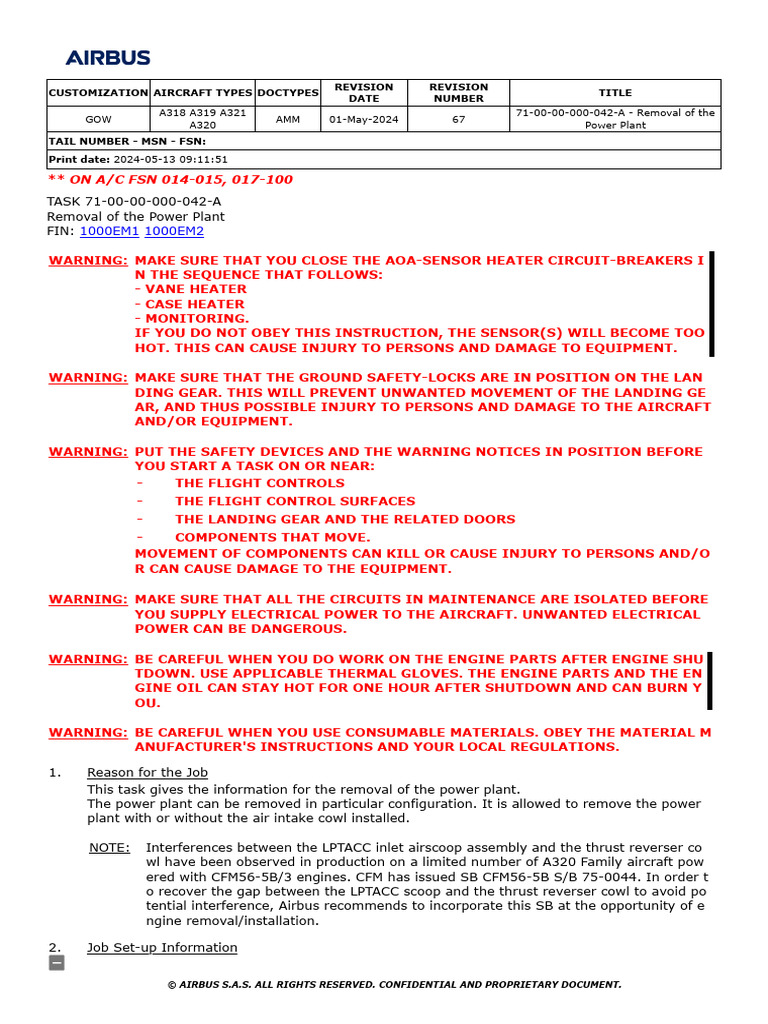 AIRBUS

| CUSTOMIZATION | AIRCRAFT TYPES | DOCTYPES | REVISION DATE | REVISION NUMBER | TITLE |
|---|---|---|---|---|---|
| GOW | A318 A319 A321 A320 | AMM | 01-May-2024 | 67 | 71-00-00-000-042-A - Removal of the Power Plant |
| TAIL NUMBER - MSN - FSN: | | | | | |
| Print date: 2024-05-13 09:11:51 | | | | | |

** ON A/C FSN 014-015, 017-100

TASK 71-00-00-000-042-A
Removal of the Power Plant
FIN: 1000EM1 1000EM2

WARNING: MAKE SURE THAT YOU CLOSE THE AOA-SENSOR HEATER CIRCUIT-BREAKERS IN THE SEQUENCE THAT FOLLOWS:
- VANE HEATER
- CASE HEATER
- MONITORING.
IF YOU DO NOT OBEY THIS INSTRUCTION, THE SENSOR(S) WILL BECOME TOO HOT. THIS CAN CAUSE INJURY TO PERSONS AND DAMAGE TO EQUIPMENT.

WARNING: MAKE SURE THAT THE GROUND SAFETY-LOCKS ARE IN POSITION ON THE LANDING GEAR. THIS WILL PREVENT UNWANTED MOVEMENT OF THE LANDING GEAR, AND THUS POSSIBLE INJURY TO PERSONS AND DAMAGE TO THE AIRCRAFT AND/OR EQUIPMENT.

WARNING: PUT THE SAFETY DEVICES AND THE WARNING NOTICES IN POSITION BEFORE YOU START A TASK ON OR NEAR:
- THE FLIGHT CONTROLS
- THE FLIGHT CONTROL SURFACES
- THE LANDING GEAR AND THE RELATED DOORS
- COMPONENTS THAT MOVE.
MOVEMENT OF COMPONENTS CAN KILL OR CAUSE INJURY TO PERSONS AND/OR CAN CAUSE DAMAGE TO THE EQUIPMENT.

WARNING: MAKE SURE THAT ALL THE CIRCUITS IN MAINTENANCE ARE ISOLATED BEFORE YOU SUPPLY ELECTRICAL POWER TO THE AIRCRAFT. UNWANTED ELECTRICAL POWER CAN BE DANGEROUS.

WARNING: BE CAREFUL WHEN YOU DO WORK ON THE ENGINE PARTS AFTER ENGINE SHUTDOWN. USE APPLICABLE THERMAL GLOVES. THE ENGINE PARTS AND THE ENGINE OIL CAN STAY HOT FOR ONE HOUR AFTER SHUTDOWN AND CAN BURN YOU.

WARNING: BE CAREFUL WHEN YOU USE CONSUMABLE MATERIALS. OBEY THE MATERIAL MANUFACTURER'S INSTRUCTIONS AND YOUR LOCAL REGULATIONS.

1. Reason for the Job
This task gives the information for the removal of the power plant.
The power plant can be removed in particular configuration. It is allowed to remove the power plant with or without the air intake cowl installed.

NOTE: Interferences between the LPTACC inlet airscoop assembly and the thrust reverser cowl have been observed in production on a limited number of A320 Family aircraft powered with CFM56-5B/3 engines. CFM has issued SB CFM56-5B S/B 75-0044. In order to recover the gap between the LPTACC scoop and the thrust reverser cowl to avoid potential interference, Airbus recommends to incorporate this SB at the opportunity of engine removal/installation.

2. Job Set-up Information

© AIRBUS S.A.S. ALL RIGHTS RESERVED. CONFIDENTIAL AND PROPRIETARY DOCUMENT.